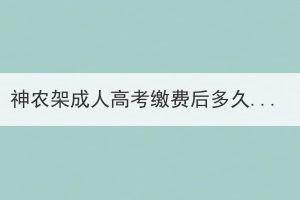 神农架成人高考缴费后多久...